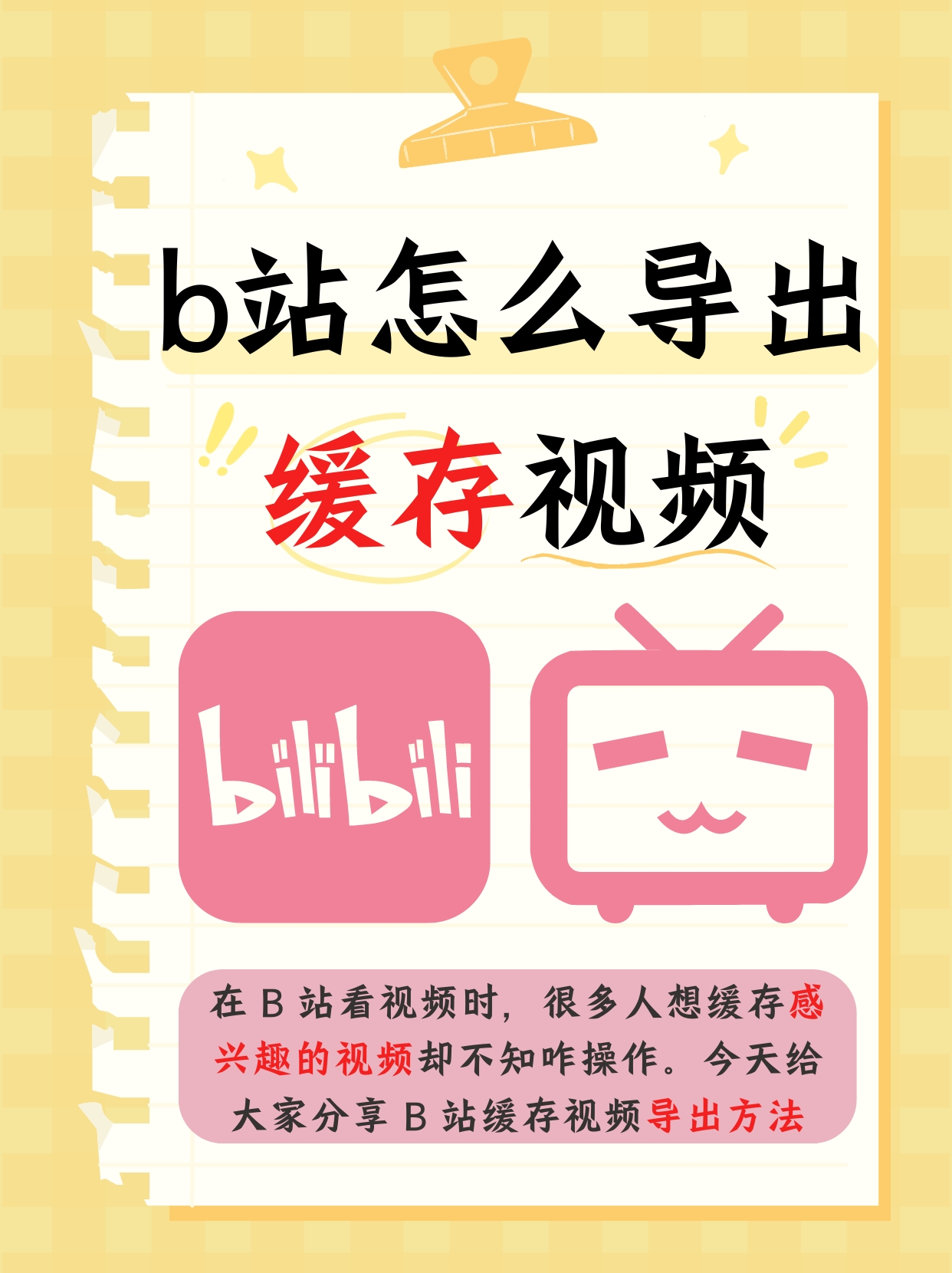 b站怎么导出

缓存视频

bilibili

在 B 站看视频时，很多人想缓存感兴趣的视频却不知咋操作。今天给大家分享 B 站缓存视频导出方法